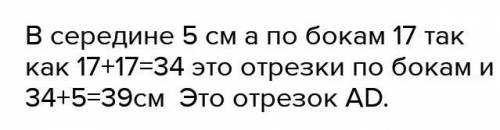 В середине 5 см а по бокам 17 так как 17+17=34 это отрезки по бокам и 34+5=39см  Это отрезок AD.